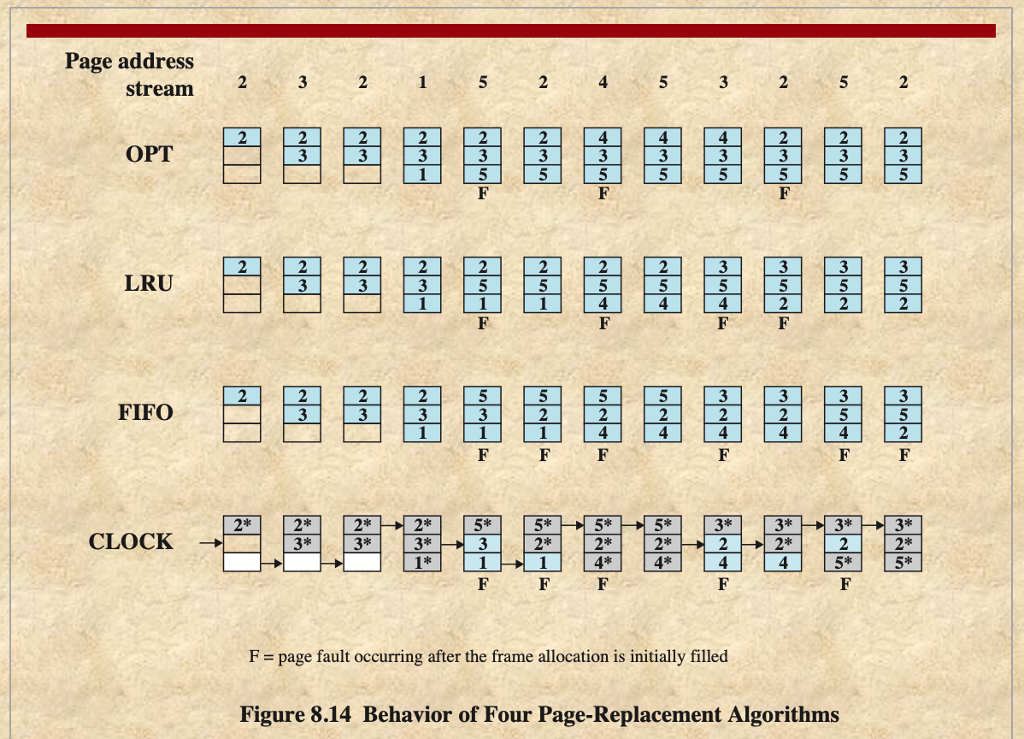 Page address stream 2 3 2 1 5 2 4 5 3 2 5 2

OPT

| 2 | 2 | 2 | 2 | 2 | 2 | 4 | 4 | 4 | 2 | 2 | 2 |
|---|---|---|---|---|---|---|---|---|---|---|---|
|  | 3 | 3 | 3 | 3 | 3 | 3 | 3 | 3 | 3 | 3 | 3 |
|  |  |  | 1 | 5 | 5 | 5 | 5 | 5 | 5 | 5 | 5 |
|  |  |  |  | F |  | F |  |  | F |  |  |

LRU

| 2 | 2 | 2 | 2 | 2 | 2 | 2 | 2 | 3 | 3 | 3 | 3 |
|---|---|---|---|---|---|---|---|---|---|---|---|
|  | 3 | 3 | 3 | 5 | 5 | 5 | 5 | 5 | 5 | 5 | 5 |
|  |  |  | 1 | 1 | 1 | 4 | 4 | 4 | 2 | 2 | 2 |
|  |  |  |  | F |  | F |  | F | F |  |  |

FIFO

| 2 | 2 | 2 | 2 | 5 | 5 | 5 | 5 | 3 | 3 | 3 | 3 |
|---|---|---|---|---|---|---|---|---|---|---|---|
|  | 3 | 3 | 3 | 3 | 2 | 2 | 2 | 2 | 2 | 5 | 5 |
|  |  |  | 1 | 1 | 1 | 4 | 4 | 4 | 4 | 4 | 2 |
|  |  |  |  | F | F | F |  | F |  | F | F |

CLOCK

| 2* | 2* | 2* | 2* | 5* | 5* | 5* | 5* | 3* | 3* | 3* | 3* |
|---|---|---|---|---|---|---|---|---|---|---|---|
|  | 3* | 3* | 3* | 3 | 2* | 2* | 2* | 2 | 2* | 2 | 2* |
|  |  |  | 1* | 1 | 1 | 4* | 4* | 4 | 4 | 5* | 5* |
|  |  |  |  | F | F | F |  | F |  | F |  |

F = page fault occurring after the frame allocation is initially filled

Figure 8.14 Behavior of Four Page-Replacement Algorithms